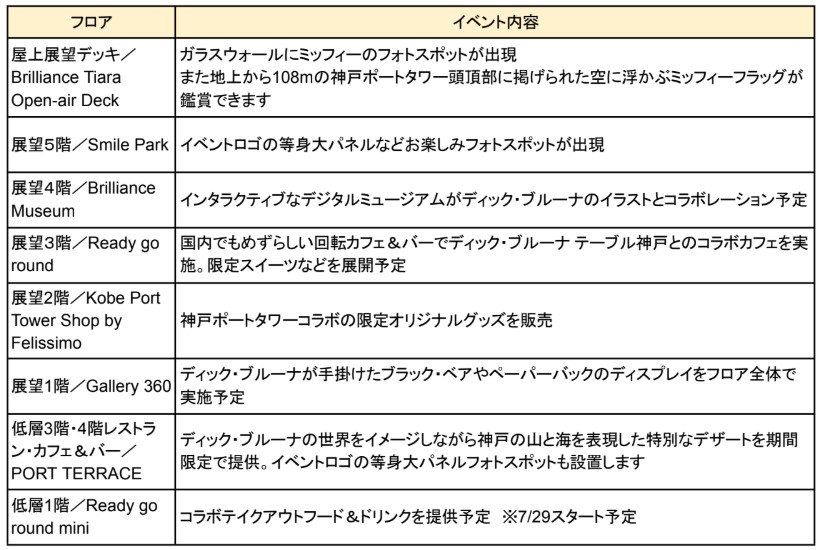 | フロア | イベント内容 |
|---|---|
| 屋上展望デッキ／Brilliance Tiara Open-air Deck | ガラスウォールにミッフィーのフォトスポットが出現 また地上から108mの神戸ポートタワー頭頂部に掲げられた空に浮かぶミッフィーフラッグが鑑賞できます |
| 展望5階／Smile Park | イベントロゴの等身大パネルなどお楽しみフォトスポットが出現 |
| 展望4階／Brilliance Museum | インタラクティブなデジタルミュージアムがディック・ブルーナのイラストとコラボレーション予定 |
| 展望3階／Ready go round | 国内でもめずらしい回転カフェ＆バーでディック・ブルーナ テーブル神戸とのコラボカフェを実施。限定スイーツなどを展開予定 |
| 展望2階／Kobe Port Tower Shop by Felissimo | 神戸ポートタワーコラボの限定オリジナルグッズを販売 |
| 展望1階／Gallery 360 | ディック・ブルーナが手掛けたブラック・ベアやペーパーバックのディスプレイをフロア全体で実施予定 |
| 低層3階・4階レストラン・カフェ＆バー／PORT TERRACE | ディック・ブルーナの世界をイメージしながら神戸の山と海を表現した特別なデザートを期間限定で提供。イベントロゴの等身大パネルフォトスポットも設置します |
| 低層1階／Ready go round mini | コラボテイクアウトフード＆ドリンクを提供予定 ※7/29スタート予定 |